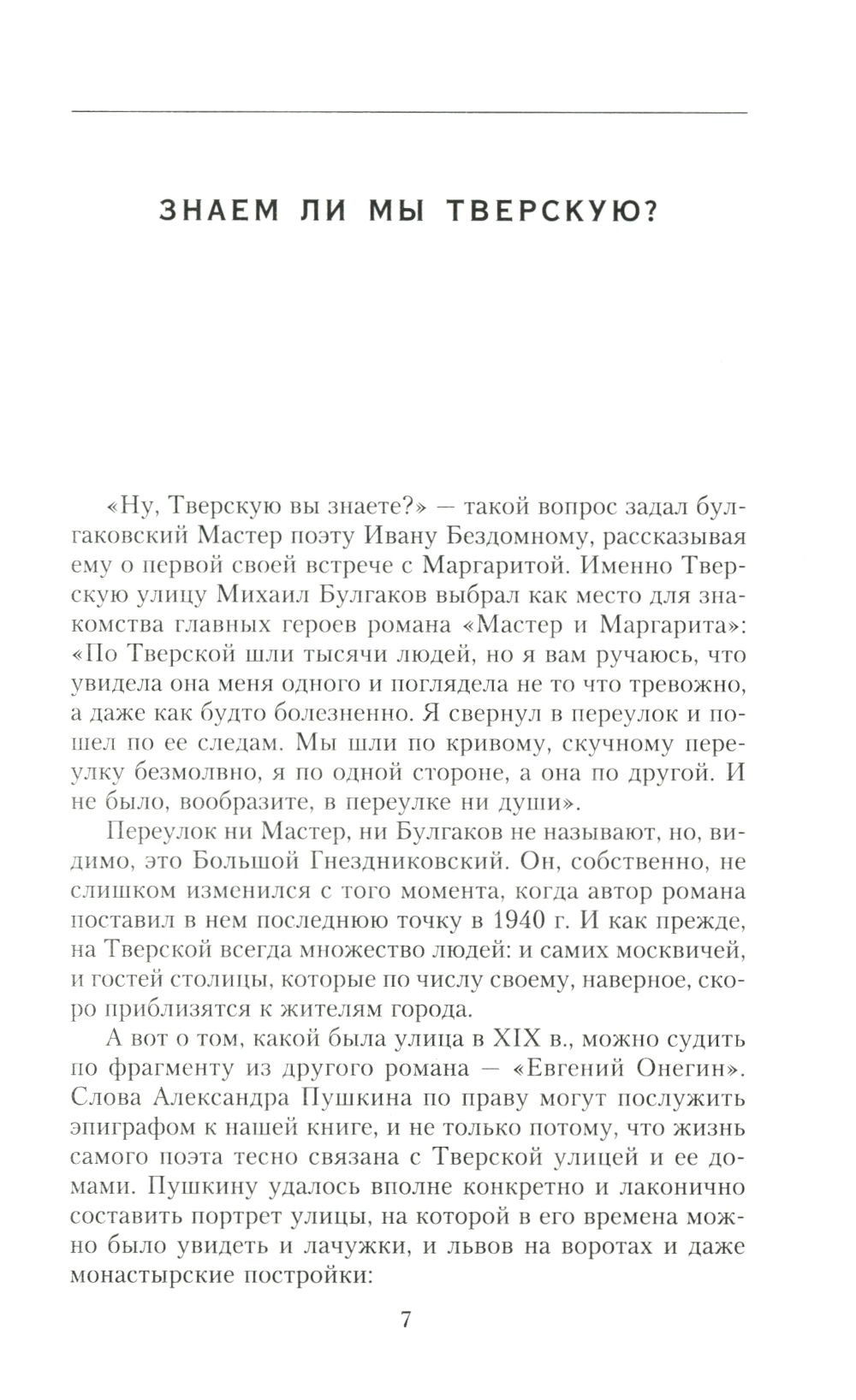 ЗНАЕМ ЛИ МЫ ТВЕРСКУЮ?

«Ну, Тверскую вы знаете?» — такой вопрос задал булгаковский Мастер поэту Ивану Бездомному, рассказывая ему о первой своей встрече с Маргаритой. Именно Тверскую улицу Михаил Булгаков выбрал как место для знакомства главных героев романа «Мастер и Маргарита»: «По Тверской шли тысячи людей, но я вам ручаюсь, что увидела она меня одного и поглядела не то что тревожно, а даже как будто болезненно. Я свернул в переулок и пошел по ее следам. Мы шли по кривому, скучному переулку безмолвно, я по одной стороне, а она по другой. И не было, вообразите, в переулке ни души».

Переулок ни Мастер, ни Булгаков не называют, но, видимо, это Большой Гнездниковский. Он, собственно, не слишком изменился с того момента, когда автор романа поставил в нем последнюю точку в 1940 г. И как прежде, на Тверской всегда множество людей: и самих москвичей, и гостей столицы, которые по числу своему, наверное, скоро приблизятся к жителям города.

А вот о том, какой была улица в XIX в., можно судить по фрагменту из другого романа — «Евгений Онегин». Слова Александра Пушкина по праву могут послужить эпиграфом к нашей книге, и не только потому, что жизнь самого поэта тесно связана с Тверской улицей и ее домами. Пушкину удалось вполне конкретно и лаконично составить портрет улицы, на которой в его времена можно было увидеть и лачужки, и львов на воротах и даже монастырские постройки:

7